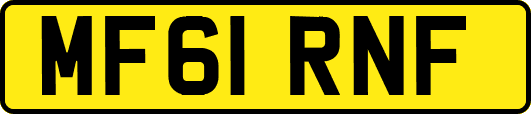 MF61 RNF